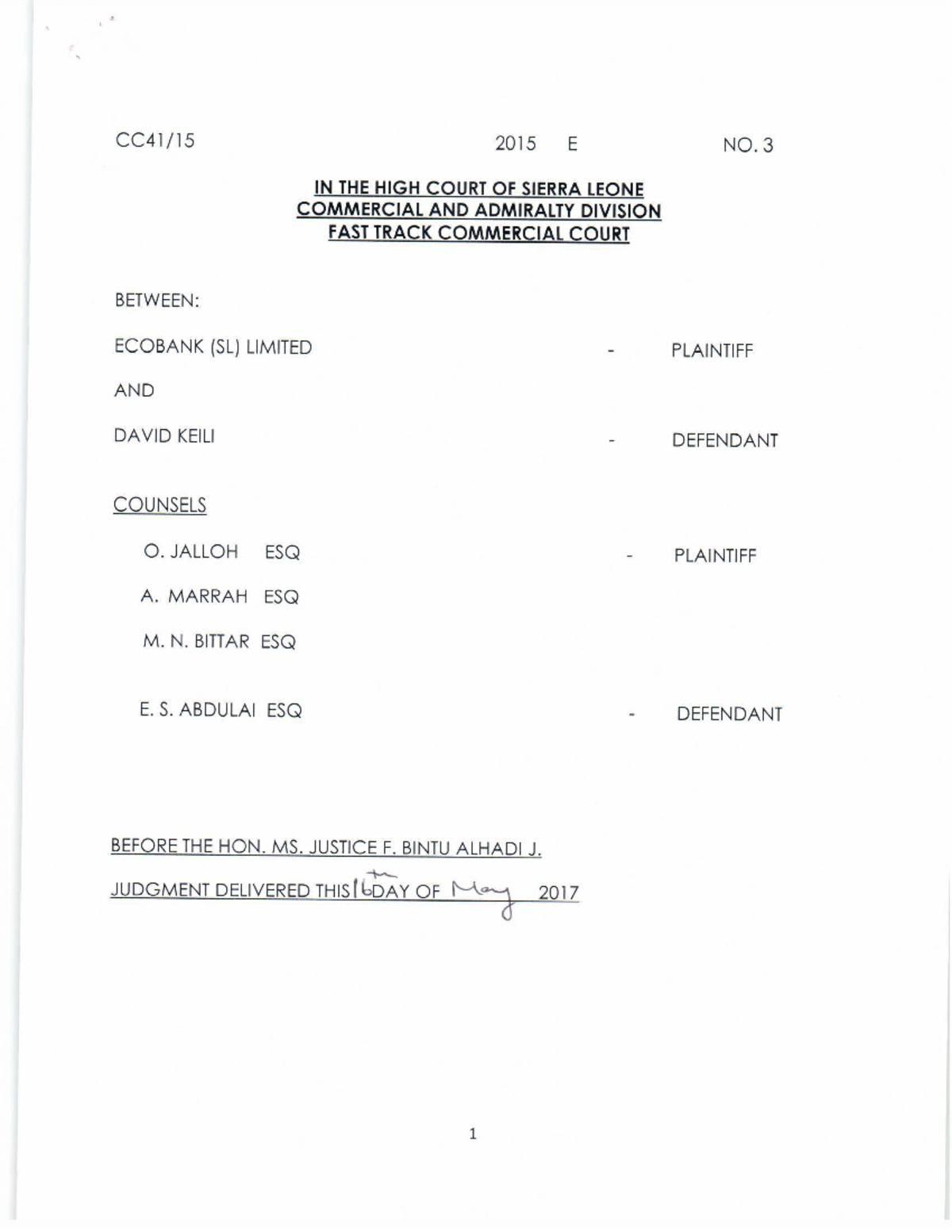 CC41/15 2015 E NO. 3

IN THE HIGH COURT OF SIERRA LEONE
COMMERCIAL AND ADMIRALTY DIVISION
FAST TRACK COMMERCIAL COURT

BETWEEN:

ECOBANK (SL) LIMITED - PLAINTIFF

AND

DAVID KEILI - DEFENDANT

COUNSELS

O. JALLOH ESQ - PLAINTIFF

A. MARRAH ESQ

M. N. BITTAR ESQ

E. S. ABDULAI ESQ - DEFENDANT

BEFORE THE HON. MS. JUSTICE F. BINTU ALHADI J.

JUDGMENT DELIVERED THIS 16th DAY OF May 2017

1